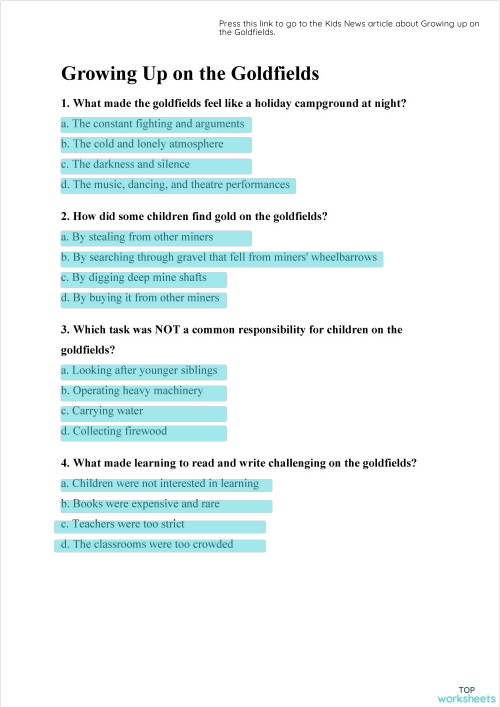 Press this link to go to the Kids News article about Growing up on the Goldfields.

Growing Up on the Goldfields

1. What made the goldfields feel like a holiday campground at night?

a. The constant fighting and arguments

b. The cold and lonely atmosphere

c. The darkness and silence

d. The music, dancing, and theatre performances

2. How did some children find gold on the goldfields?

a. By stealing from other miners

b. By searching through gravel that fell from miners' wheelbarrows

c. By digging deep mine shafts

d. By buying it from other miners

3. Which task was NOT a common responsibility for children on the goldfields?

a. Looking after younger siblings

b. Operating heavy machinery

c. Carrying water

d. Collecting firewood

4. What made learning to read and write challenging on the goldfields?

a. Children were not interested in learning

b. Books were expensive and rare

c. Teachers were too strict

d. The classrooms were too crowded

TOP
worksheets